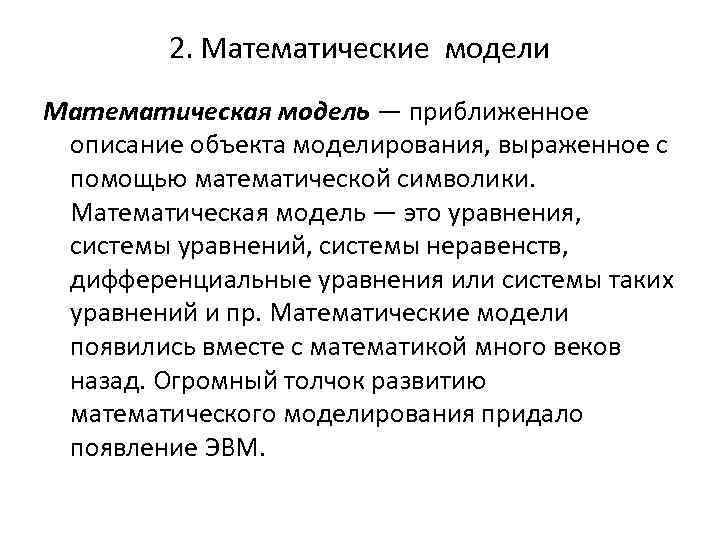 2. Математические модели

Математическая модель — приближенное описание объекта моделирования, выраженное с помощью математической символики. Математическая модель — это уравнения, системы уравнений, системы неравенств, дифференциальные уравнения или системы таких уравнений и пр. Математические модели появились вместе с математикой много веков назад. Огромный толчок развитию математического моделирования придало появление ЭВМ.